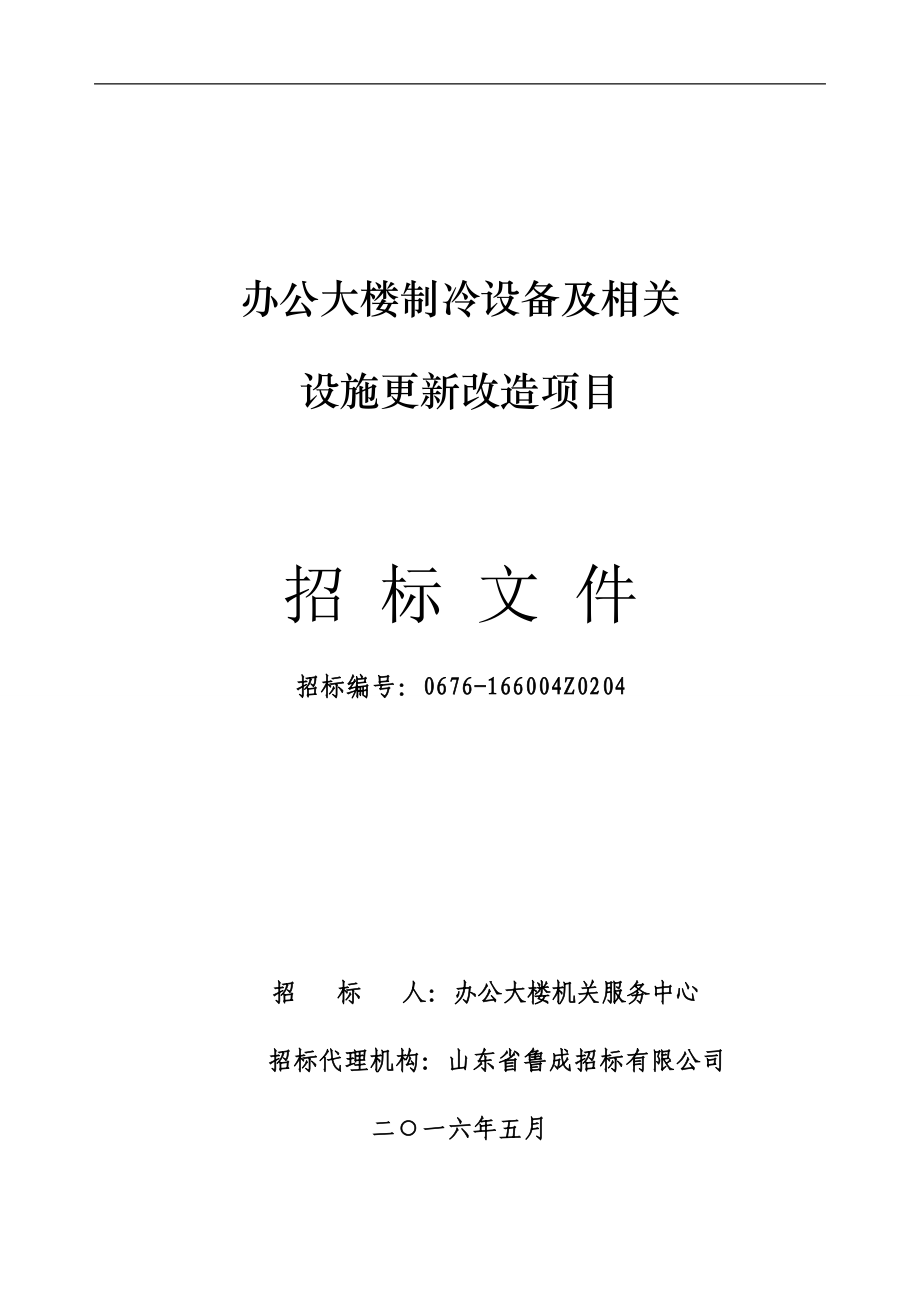 办公大楼制冷设备及相关

设施更新改造项目

招 标 文 件

招标编号：0676-166004Z0204

招　　标　　人：办公大楼机关服务中心

招标代理机构：山东省鲁成招标有限公司

二〇一六年五月